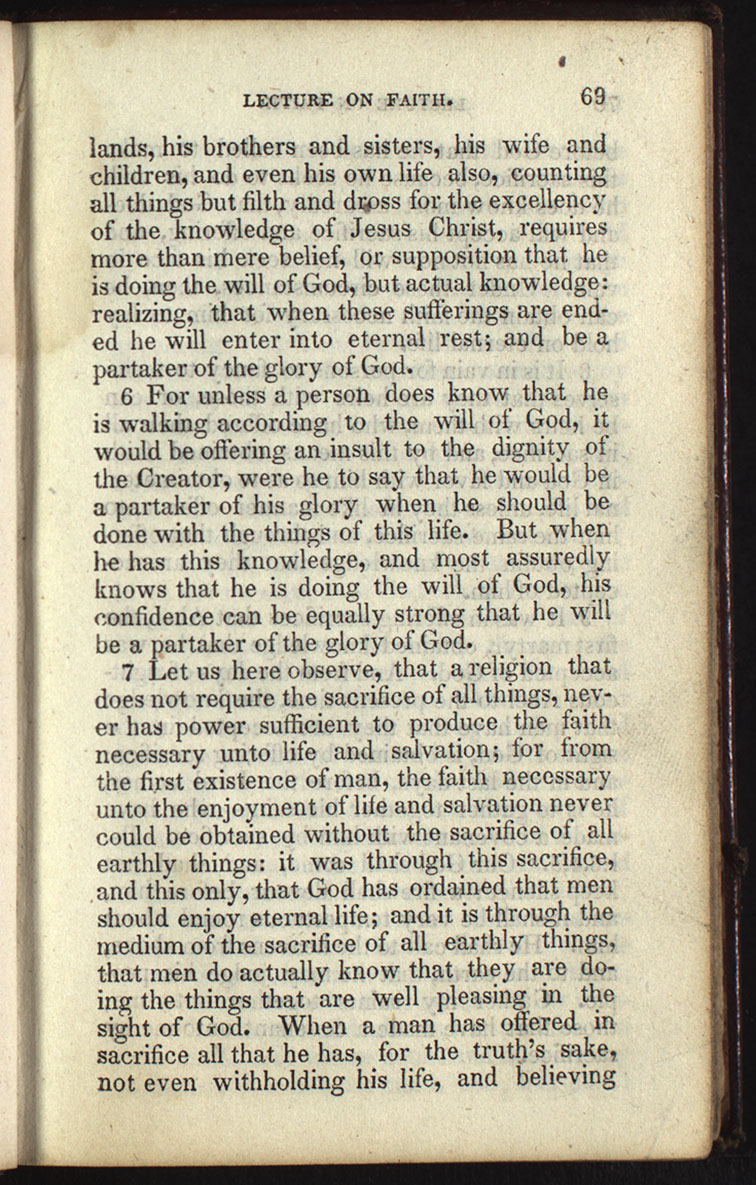 LECTURE ON FAITH. 69

lands, his brothers and sisters, his wife and children, and even his own life also, counting all things but filth and dross for the excellency of the knowledge of Jesus Christ, requires more than mere belief, or supposition that he is doing the will of God, but actual knowledge: realizing, that when these sufferings are ended he will enter into eternal rest; and be a partaker of the glory of God.

6 For unless a person does know that he is walking according to the will of God, it would be offering an insult to the dignity of the Creator, were he to say that he would be a partaker of his glory when he should be done with the things of this life. But when he has this knowledge, and most assuredly knows that he is doing the will of God, his confidence can be equally strong that he will be a partaker of the glory of God.

7 Let us here observe, that a religion that does not require the sacrifice of all things, never has power sufficient to produce the faith necessary unto life and salvation; for from the first existence of man, the faith necessary unto the enjoyment of life and salvation never could be obtained without the sacrifice of all earthly things: it was through this sacrifice, and this only, that God has ordained that men should enjoy eternal life; and it is through the medium of the sacrifice of all earthly things, that men do actually know that they are doing the things that are well pleasing in the sight of God. When a man has offered in sacrifice all that he has, for the truth's sake, not even withholding his life, and believing